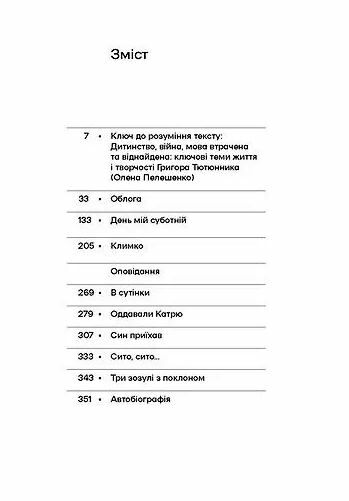 Зміст

7 • Ключ до розуміння тексту: Дитинство, війна, мова втрачена та віднайдена: ключові теми життя і творчості Григора Тютюнника (Олена Пелешенко)

33 • Облога

133 • День мій суботній

205 • Климко

Оповідання

269 • В сутінки

279 • Оддавали Катрю

307 • Син приїхав

333 • Сито, сито...

343 • Три зозулі з поклоном

351 • Автобіографія